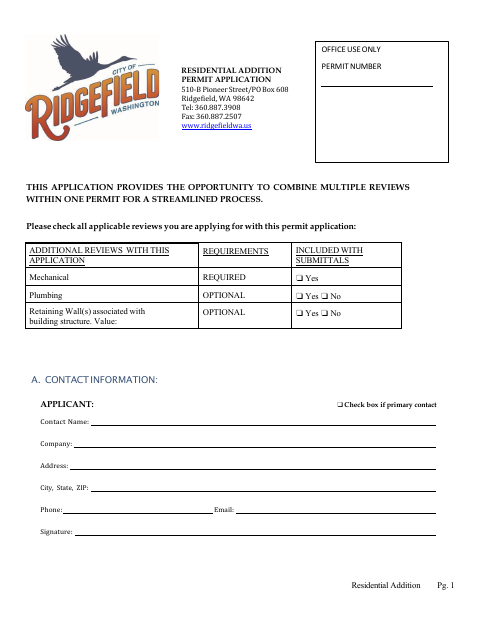 CITY OF
RIDGEFIELD
WASHINGTON

RESIDENTIAL ADDITION PERMIT APPLICATION
510-B Pioneer Street/PO Box 608
Ridgefield, WA 98642
Tel: 360.887.3908
Fax: 360.887.2507
www.ridgefieldwa.us

OFFICE USE ONLY

PERMIT NUMBER

THIS APPLICATION PROVIDES THE OPPORTUNITY TO COMBINE MULTIPLE REVIEWS WITHIN ONE PERMIT FOR A STREAMLINED PROCESS.

Please check all applicable reviews you are applying for with this permit application:

| ADDITIONAL REVIEWS WITH THIS APPLICATION | REQUIREMENTS | INCLUDED WITH SUBMITTALS |
|---|---|---|
| Mechanical | REQUIRED | ❑ Yes |
| Plumbing | OPTIONAL | ❑ Yes ❑ No |
| Retaining Wall(s) associated with building structure. Value: | OPTIONAL | ❑ Yes ❑ No |

A. CONTACT INFORMATION:

APPLICANT:

❑ Check box if primary contact

Contact Name:

Company:

Address:

City, State, ZIP:

Phone:

Email:

Signature:

Residential Addition Pg. 1